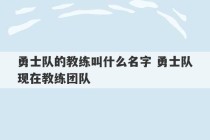 勇士队的教练叫什么名字 勇士队现在教练团队